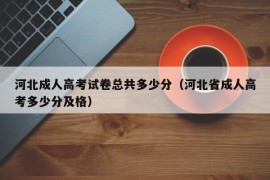 河北成人高考试卷总共多少分（河北省成人高考多少分及格）